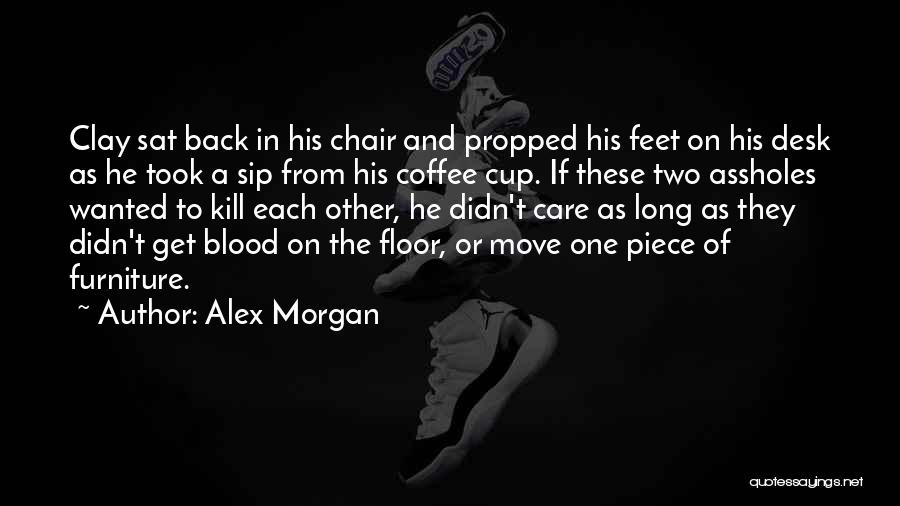 Clay sat back in his chair and propped his feet on his desk as he took a sip from his coffee cup. If these two assholes wanted to kill each other, he didn't care as long as they didn't get blood on the floor, or move one piece of furniture.

~ Author: Alex Morgan

quotessayings.net